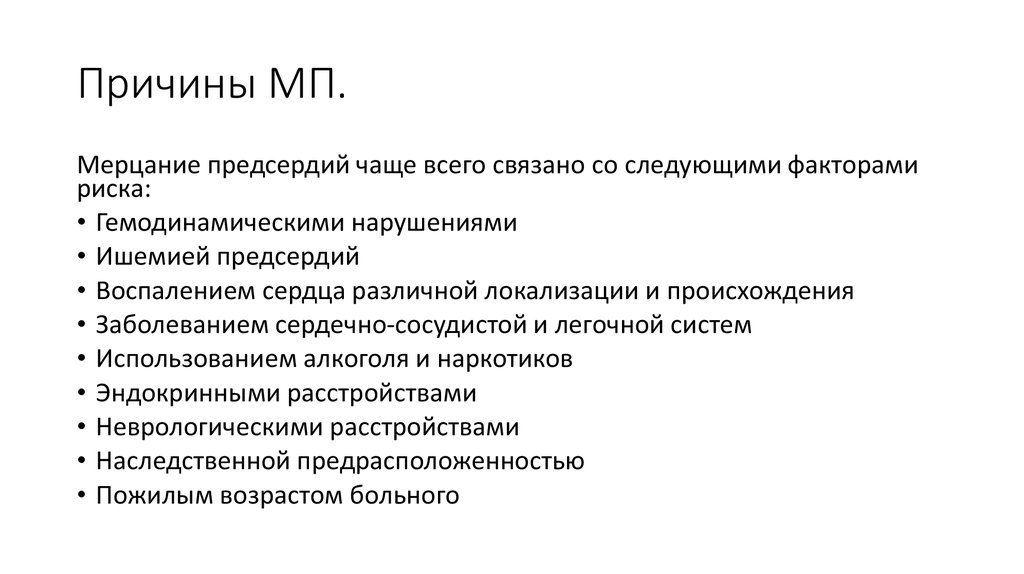 Причины МП.

Мерцание предсердий чаще всего связано со следующими факторами риска:

• Гемодинамическими нарушениями
• Ишемией предсердий
• Воспалением сердца различной локализации и происхождения
• Заболеванием сердечно-сосудистой и легочной систем
• Использованием алкоголя и наркотиков
• Эндокринными расстройствами
• Неврологическими расстройствами
• Наследственной предрасположенностью
• Пожилым возрастом больного